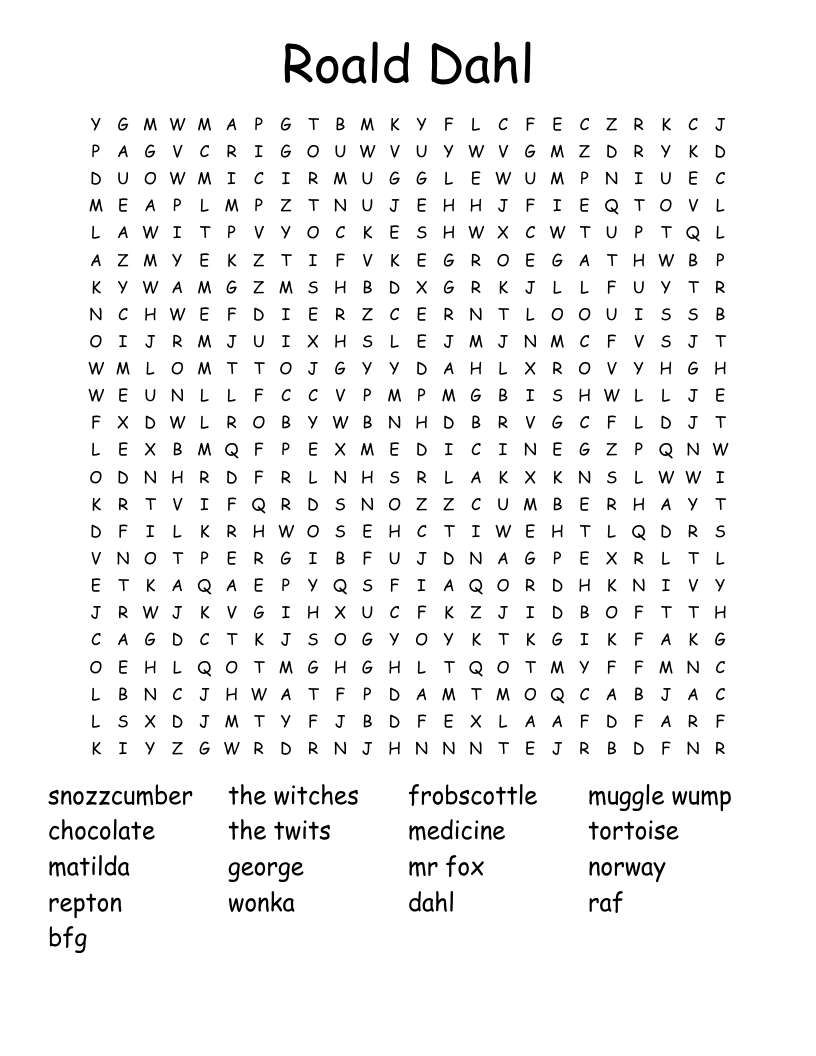 Roald Dahl

Y G M W M A P G T B M K Y F L C F E C Z R K C J
P A G V C R I G O U W V U Y W V G M Z D R Y K D
D U O W M I C I R M U G G L E W U M P N I U E C
M E A P L M P Z T N U J E H H J F I E Q T O V L
L A W I T P V Y O C K E S H W X C W T U P T Q L
A Z M Y E K Z T I F V K E G R O E G A T H W B P
K Y W A M G Z M S H B D X G R K J L L F U Y T R
N C H W E F D I E R Z C E R N T L O O U I S S B
O I J R M J U I X H S L E J M J N M C F V S J T
W M L O M T T O J G Y Y D A H L X R O V Y H G H
W E U N L L F C C V P M P M G B I S H W L L J E
F X D W L R O B Y W B N H D B R V G C F L D J T
L E X B M Q F P E X M E D I C I N E G Z P Q N W
O D N H R D F R L N H S R L A K X K N S L W W I
K R T V I F Q R D S N O Z Z C U M B E R H A Y T
D F I L K R H W O S E H C T I W E H T L Q D R S
V N O T P E R G I B F U J D N A G P E X R L T L
E T K A Q A E P Y Q S F I A Q O R D H K N I V Y
J R W J K V G I H X U C F K Z J I D B O F T T H
C A G D C T K J S O G Y O Y K T K G I K F A K G
O E H L Q O T M G H G H L T Q O T M Y F F M N C
L B N C J H W A T F P D A M T M O Q C A B J A C
L S X D J M T Y F J B D F E X L A A F D F A R F
K I Y Z G W R D R N J H N N N T E J R B D F N R

snozzcumber
chocolate
matilda
repton
bfg

the witches
the twits
george
wonka

frobscottle
medicine
mr fox
dahl

muggle wump
tortoise
norway
raf